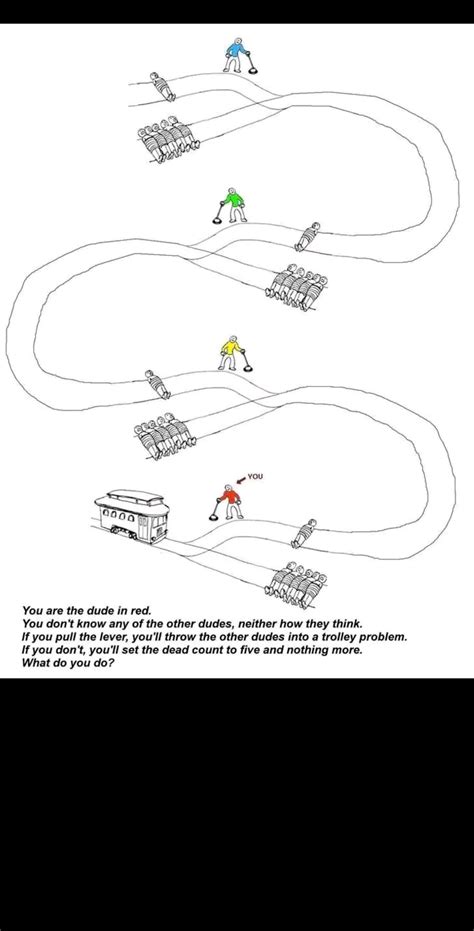 YOU

You are the dude in red.
You don't know any of the other dudes, neither how they think.
If you pull the lever, you'll throw the other dudes into a trolley problem.
If you don't, you'll set the dead count to five and nothing more.
What do you do?